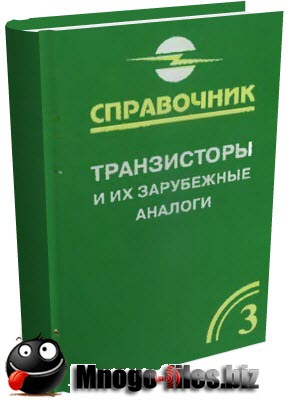 СПРАВОЧНИК

ТРАНЗИСТОРЫ И ИХ ЗАРУБЕЖНЫЕ АНАЛОГИ

3

Mnogo-files.biz